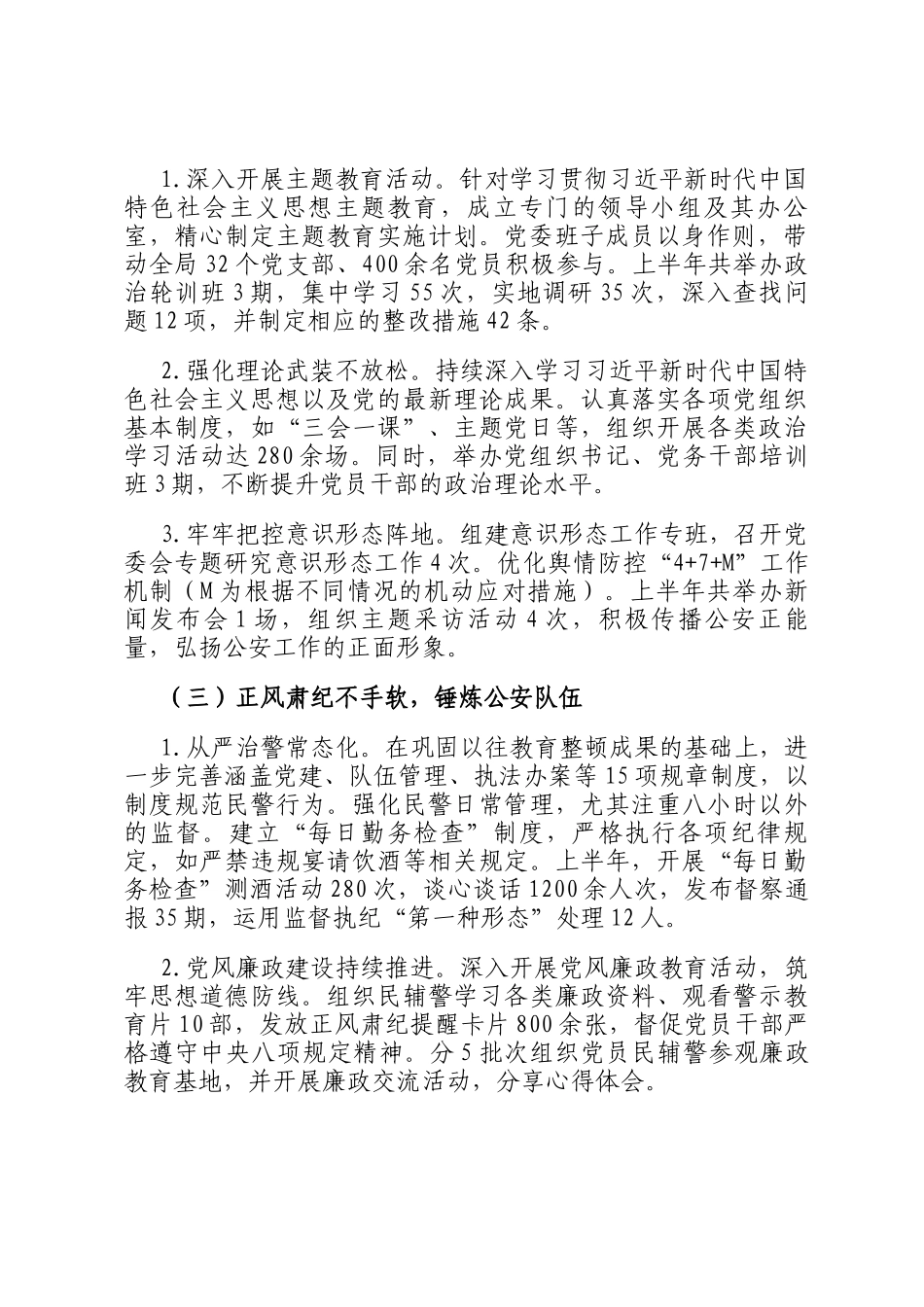 1.深入开展主题教育活动。针对学习贯彻习近平新时代中国特色社会主义思想主题教育，成立专门的领导小组及其办公室，精心制定主题教育实施计划。党委班子成员以身作则，带动全局32个党支部、400余名党员积极参与。上半年共举办政治轮训班3期，集中学习55次，实地调研35次，深入查找问题12项，并制定相应的整改措施42条。

2.强化理论武装不放松。持续深入学习习近平新时代中国特色社会主义思想以及党的最新理论成果。认真落实各项党组织基本制度，如“三会一课”、主题党日等，组织开展各类政治学习活动达280余场。同时，举办党组织书记、党务干部培训班3期，不断提升党员干部的政治理论水平。

3.牢牢把控意识形态阵地。组建意识形态工作专班，召开党委会专题研究意识形态工作4次。优化舆情防控“4+7+M”工作机制（M为根据不同情况的机动应对措施）。上半年共举办新闻发布会1场，组织主题采访活动4次，积极传播公安正能量，弘扬公安工作的正面形象。

（三）正风肃纪不手软，锤炼公安队伍

1.从严治警常态化。在巩固以往教育整顿成果的基础上，进一步完善涵盖党建、队伍管理、执法办案等15项规章制度，以制度规范民警行为。强化民警日常管理，尤其注重八小时以外的监督。建立“每日勤务检查”制度，严格执行各项纪律规定，如严禁违规宴请饮酒等相关规定。上半年，开展“每日勤务检查”测酒活动280次，谈心谈话1200余人次，发布督察通报35期，运用监督执纪“第一种形态”处理12人。

2.党风廉政建设持续推进。深入开展党风廉政教育活动，筑牢思想道德防线。组织民辅警学习各类廉政资料、观看警示教育片10部，发放正风肃纪提醒卡片800余张，督促党员干部严格遵守中央八项规定精神。分5批次组织党员民辅警参观廉政教育基地，并开展廉政交流活动，分享心得体会。